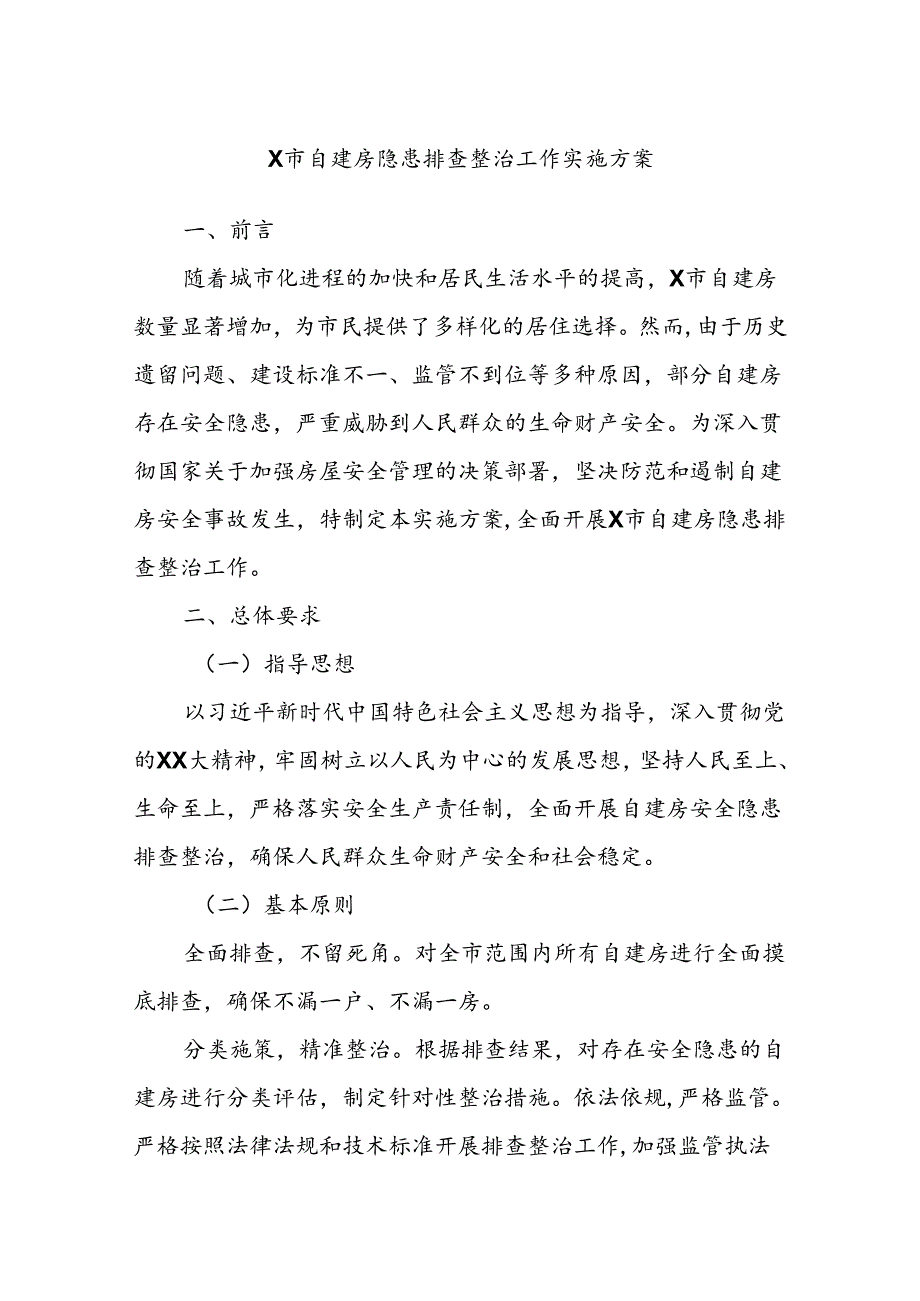 X市自建房隐患排查整治工作实施方案

一、前言

随着城市化进程的加快和居民生活水平的提高，X市自建房数量显著增加，为市民提供了多样化的居住选择。然而，由于历史遗留问题、建设标准不一、监管不到位等多种原因，部分自建房存在安全隐患，严重威胁到人民群众的生命财产安全。为深入贯彻国家关于加强房屋安全管理的决策部署，坚决防范和遏制自建房安全事故发生，特制定本实施方案，全面开展X市自建房隐患排查整治工作。

二、总体要求

（一）指导思想

以习近平新时代中国特色社会主义思想为指导，深入贯彻党的XX大精神，牢固树立以人民为中心的发展思想，坚持人民至上、生命至上，严格落实安全生产责任制，全面开展自建房安全隐患排查整治，确保人民群众生命财产安全和社会稳定。

（二）基本原则

全面排查，不留死角。对全市范围内所有自建房进行全面摸底排查，确保不漏一户、不漏一房。

分类施策，精准整治。根据排查结果，对存在安全隐患的自建房进行分类评估，制定针对性整治措施。依法依规，严格监管。严格按照法律法规和技术标准开展排查整治工作，加强监管执法